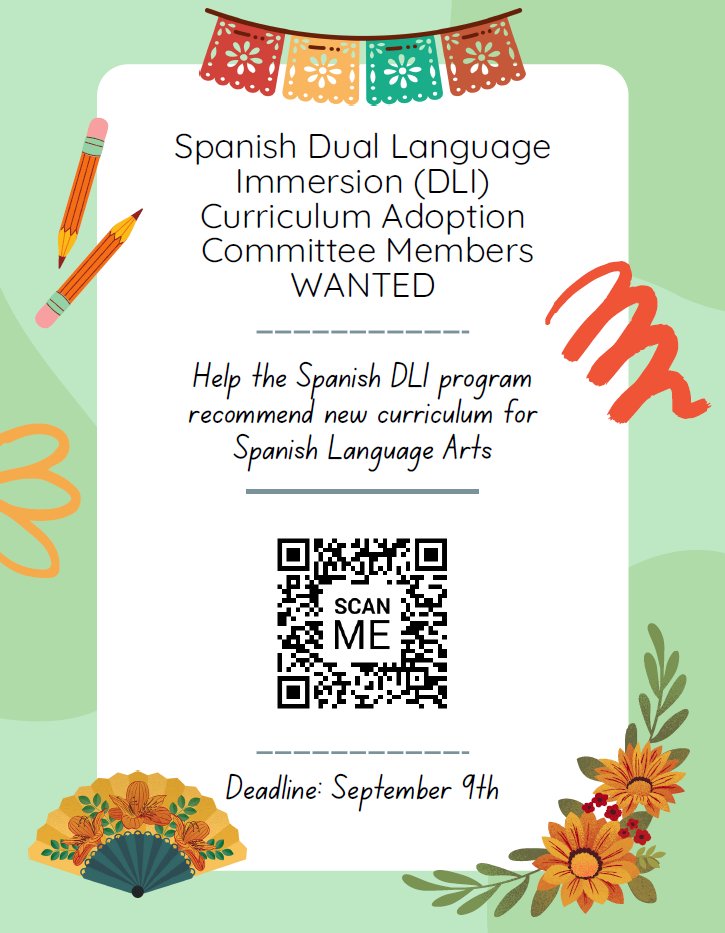 Spanish Dual Language Immersion (DLI) Curriculum Adoption Committee Members WANTED

Help the Spanish DLI program recommend new curriculum for Spanish Language Arts

SCAN ME

Deadline: September 9th